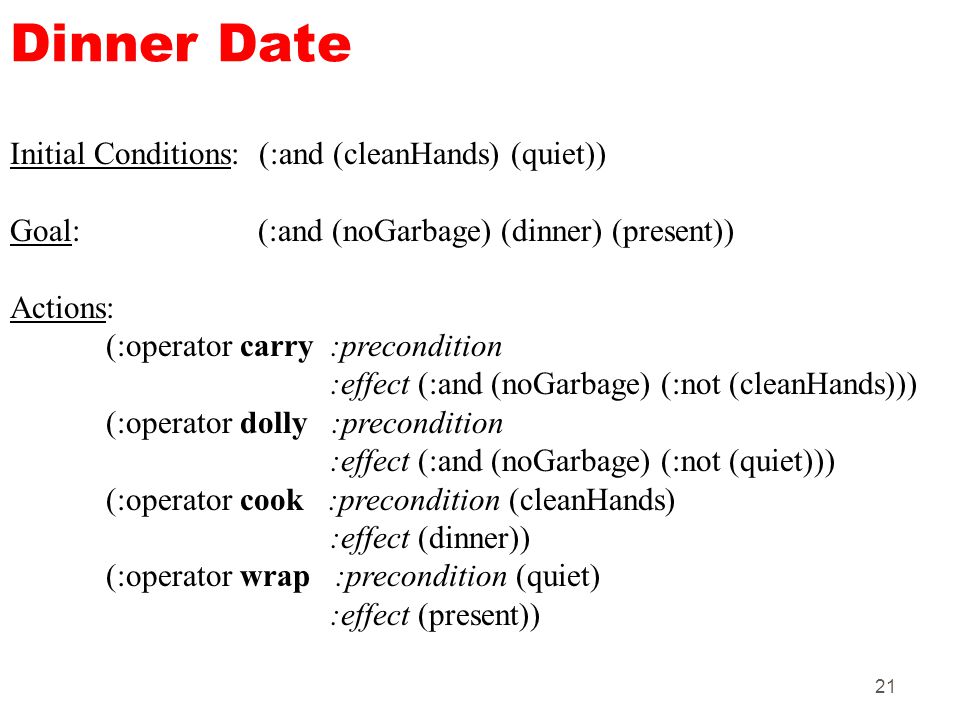 Dinner Date

Initial Conditions: (:and (cleanHands) (quiet))

Goal: (:and (noGarbage) (dinner) (present))

Actions:
(:operator carry :precondition
:effect (:and (noGarbage) (:not (cleanHands)))
(:operator dolly :precondition
:effect (:and (noGarbage) (:not (quiet)))
(:operator cook :precondition (cleanHands)
:effect (dinner))
(:operator wrap :precondition (quiet)
:effect (present))

21